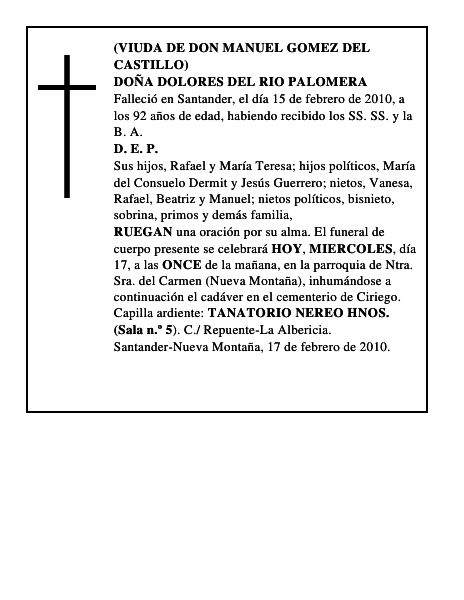 (VIUDA DE DON MANUEL GOMEZ DEL CASTILLO)
DOÑA DOLORES DEL RIO PALOMERA
Falleció en Santander, el día 15 de febrero de 2010, a los 92 años de edad, habiendo recibido los SS. SS. y la B. A.
D. E. P.
Sus hijos, Rafael y María Teresa; hijos políticos, María del Consuelo Dermit y Jesús Guerrero; nietos, Vanesa, Rafael, Beatriz y Manuel; nietos políticos, bisnieto, sobrina, primos y demás familia,
RUEGAN una oración por su alma. El funeral de cuerpo presente se celebrará HOY, MIERCOLES, día 17, a las ONCE de la mañana, en la parroquia de Ntra. Sra. del Carmen (Nueva Montaña), inhumándose a continuación el cadáver en el cementerio de Ciriego.
Capilla ardiente: TANATORIO NEREO HNOS. (Sala n.º 5). C./ Repuente-La Albericia.
Santander-Nueva Montaña, 17 de febrero de 2010.